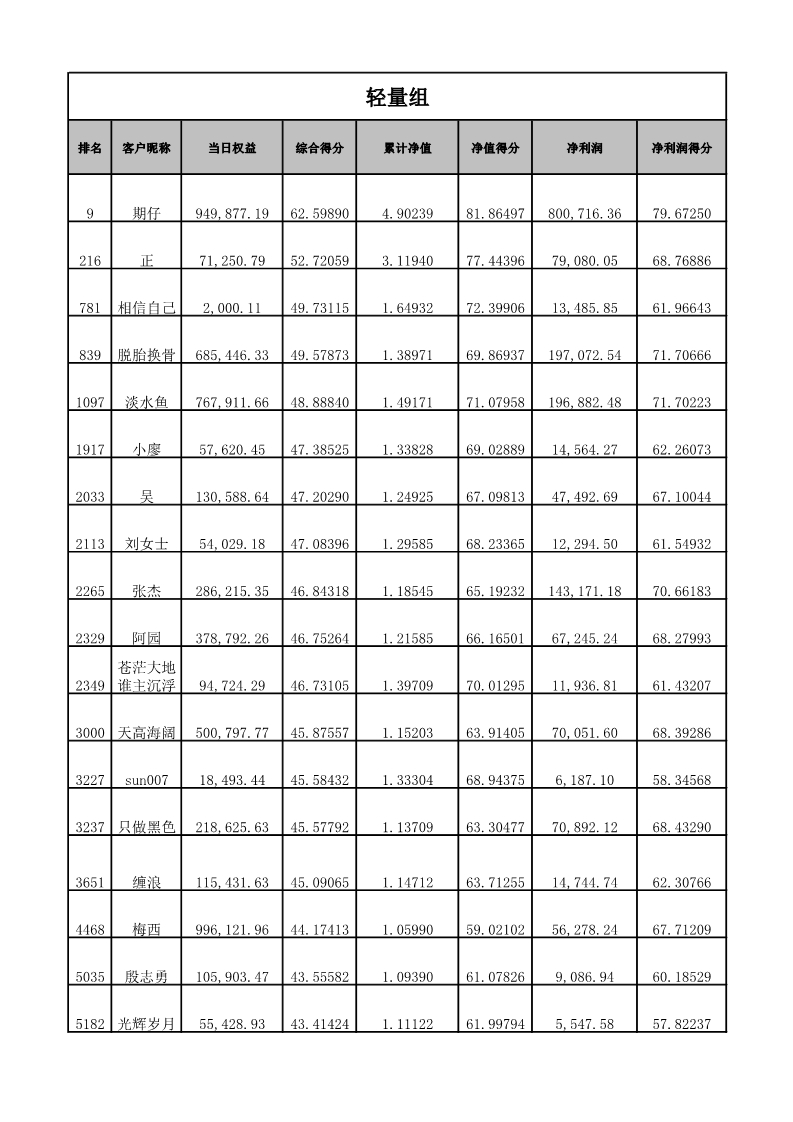 轻量组

| 排名 | 客户昵称 | 当日权益 | 综合得分 | 累计净值 | 净值得分 | 净利润 | 净利润得分 |
|---|---|---|---|---|---|---|---|
| 9 | 期仔 | 949,877.19 | 62.59890 | 4.90239 | 81.86497 | 800,716.36 | 79.67250 |
| 216 | 正 | 71,250.79 | 52.72059 | 3.11940 | 77.44396 | 79,080.05 | 68.76886 |
| 781 | 相信自己 | 2,000.11 | 49.73115 | 1.64932 | 72.39906 | 13,485.85 | 61.96643 |
| 839 | 脱胎换骨 | 685,446.33 | 49.57873 | 1.38971 | 69.86937 | 197,072.54 | 71.70666 |
| 1097 | 淡水鱼 | 767,911.66 | 48.88840 | 1.49171 | 71.07958 | 196,882.48 | 71.70223 |
| 1917 | 小廖 | 57,620.45 | 47.38525 | 1.33828 | 69.02889 | 14,564.27 | 62.26073 |
| 2033 | 吴 | 130,588.64 | 47.20290 | 1.24925 | 67.09813 | 47,492.69 | 67.10044 |
| 2113 | 刘女士 | 54,029.18 | 47.08396 | 1.29585 | 68.23365 | 12,294.50 | 61.54932 |
| 2265 | 张杰 | 286,215.35 | 46.84318 | 1.18545 | 65.19232 | 143,171.18 | 70.66183 |
| 2329 | 阿园 | 378,792.26 | 46.75264 | 1.21585 | 66.16501 | 67,245.24 | 68.27993 |
| 2349 | 苍茫大地谁主沉浮 | 94,724.29 | 46.73105 | 1.39709 | 70.01295 | 11,936.81 | 61.43207 |
| 3000 | 天高海阔 | 500,797.77 | 45.87557 | 1.15203 | 63.91405 | 70,051.60 | 68.39286 |
| 3227 | sun007 | 18,493.44 | 45.58432 | 1.33304 | 68.94375 | 6,187.10 | 58.34568 |
| 3237 | 只做黑色 | 218,625.63 | 45.57792 | 1.13709 | 63.30477 | 70,892.12 | 68.43290 |
| 3651 | 缠浪 | 115,431.63 | 45.09065 | 1.14712 | 63.71255 | 14,744.74 | 62.30766 |
| 4468 | 梅西 | 996,121.96 | 44.17413 | 1.05990 | 59.02102 | 56,278.24 | 67.71209 |
| 5035 | 殷志勇 | 105,903.47 | 43.55582 | 1.09390 | 61.07826 | 9,086.94 | 60.18529 |
| 5182 | 光辉岁月 | 55,428.93 | 43.41424 | 1.11122 | 61.99794 | 5,547.58 | 57.82237 |